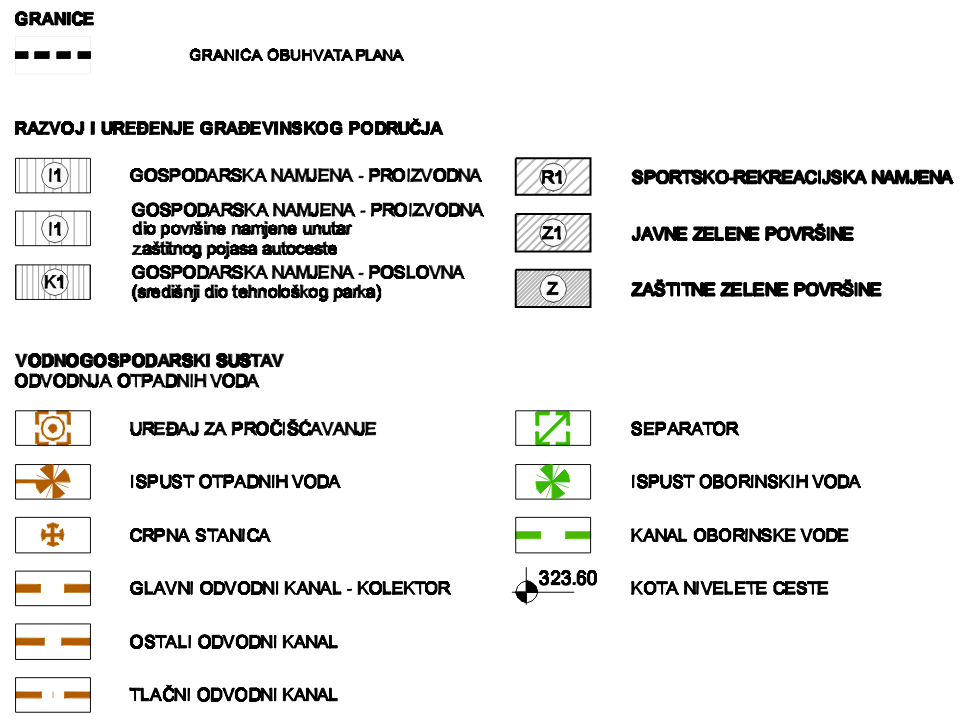 GRANICE

GRANICA OBUHVATA PLANA

RAZVOJ I UREĐENJE GRAĐEVINSKOG PODRUČJA

I1 GOSPODARSKA NAMJENA - PROIZVODNA

I1 GOSPODARSKA NAMJENA - PROIZVODNA dio površine namjene unutar zaštitnog pojasa autoceste

K1 GOSPODARSKA NAMJENA - POSLOVNA (središnji dio tehnološkog parka)

R1 SPORTSKO-REKREACIJSKA NAMJENA

Z1 JAVNE ZELENE POVRŠINE

Z ZAŠTITNE ZELENE POVRŠINE

VODNOGOSPODARSKI SUSTAV
ODVODNJA OTPADNIH VODA

UREĐAJ ZA PROČIŠĆAVANJE

ISPUST OTPADNIH VODA

CRPNA STANICA

GLAVNI ODVODNI KANAL - KOLEKTOR

OSTALI ODVODNI KANAL

TLAČNI ODVODNI KANAL

SEPARATOR

ISPUST OBORINSKIH VODA

KANAL OBORINSKE VODE

323.60 KOTA NIVELETE CESTE